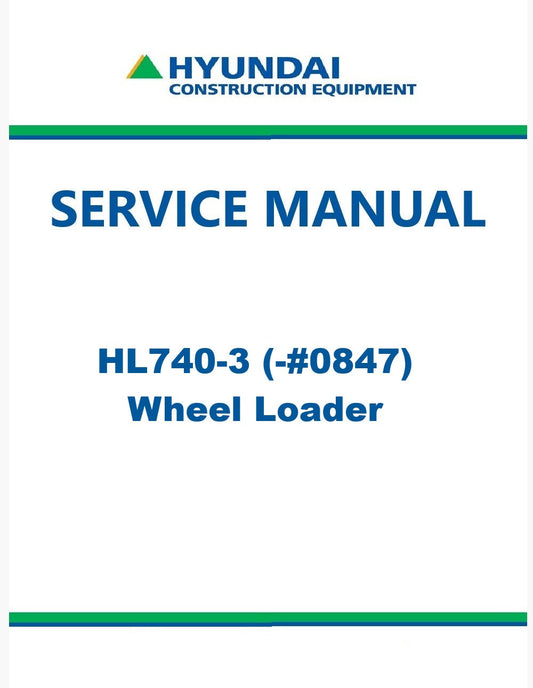 HYUNDAI
CONSTRUCTION EQUIPMENT

SERVICE MANUAL

HL740-3 (-#0847)
Wheel Loader